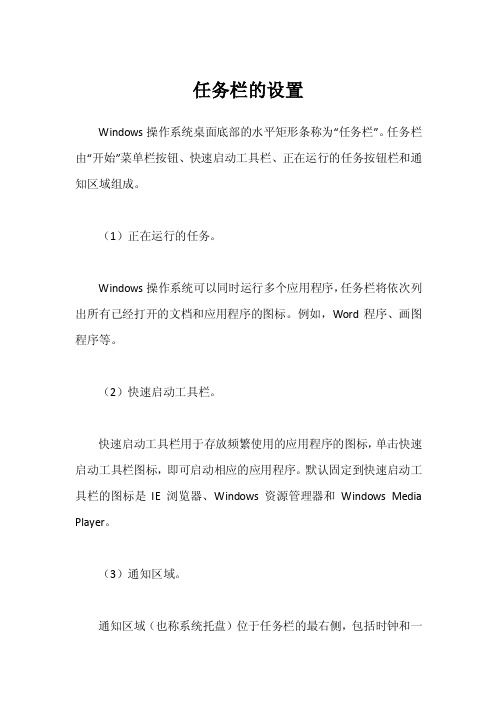 任务栏的设置

Windows 操作系统桌面底部的水平矩形条称为“任务栏”。任务栏由“开始”菜单栏按钮、快速启动工具栏、正在运行的任务按钮栏和通知区域组成。

（1）正在运行的任务。

Windows 操作系统可以同时运行多个应用程序，任务栏将依次列出所有已经打开的文档和应用程序的图标。例如，Word 程序、画图程序等。

（2）快速启动工具栏。

快速启动工具栏用于存放频繁使用的应用程序的图标，单击快速启动工具栏图标，即可启动相应的应用程序。默认固定到快速启动工具栏的图标是 IE 浏览器、Windows 资源管理器和 Windows Media Player。

（3）通知区域。

通知区域（也称系统托盘）位于任务栏的最右侧，包括时钟和一